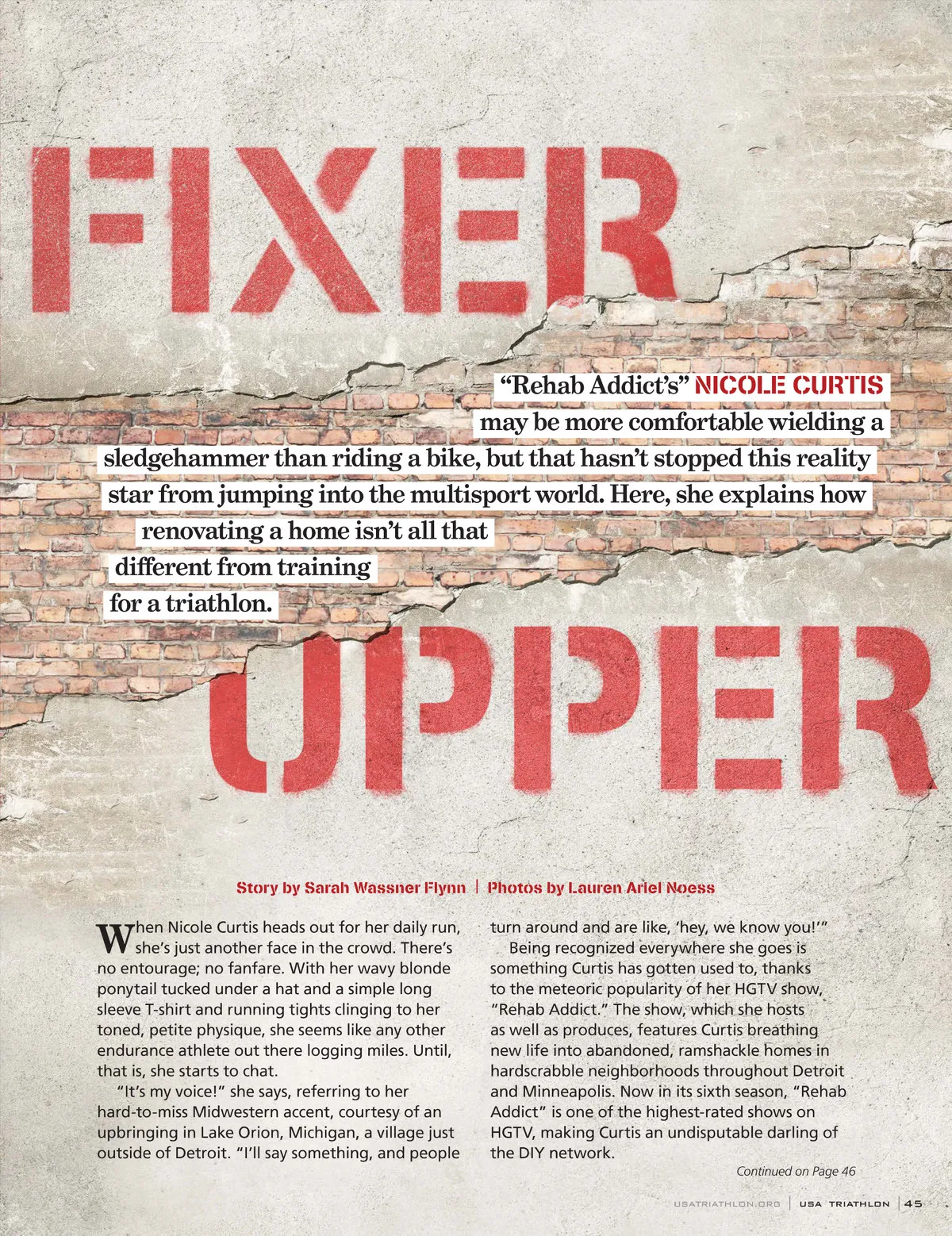 FIXER

"Rehab Addict's" NICOLE CURTIS may be more comfortable wielding a sledgehammer than riding a bike, but that hasn't stopped this reality star from jumping into the multisport world. Here, she explains how renovating a home isn't all that different from training for a triathlon.

UPPER

Story by Sarah Wassner Flynn | Photos by Lauren Ariel Noess

When Nicole Curtis heads out for her daily run, she's just another face in the crowd. There's no entourage; no fanfare. With her wavy blonde ponytail tucked under a hat and a simple long sleeve T-shirt and running tights clinging to her toned, petite physique, she seems like any other endurance athlete out there logging miles. Until, that is, she starts to chat.

"It's my voice!" she says, referring to her hard-to-miss Midwestern accent, courtesy of an upbringing in Lake Orion, Michigan, a village just outside of Detroit. "I'll say something, and people turn around and are like, 'hey, we know you!'"

Being recognized everywhere she goes is something Curtis has gotten used to, thanks to the meteoric popularity of her HGTV show, "Rehab Addict." The show, which she hosts as well as produces, features Curtis breathing new life into abandoned, ramshackle homes in hardscrabble neighborhoods throughout Detroit and Minneapolis. Now in its sixth season, "Rehab Addict" is one of the highest-rated shows on HGTV, making Curtis an undisputable darling of the DIY network.

Continued on Page 46

USATRIATHLON.ORG | USA TRIATHLON | 45